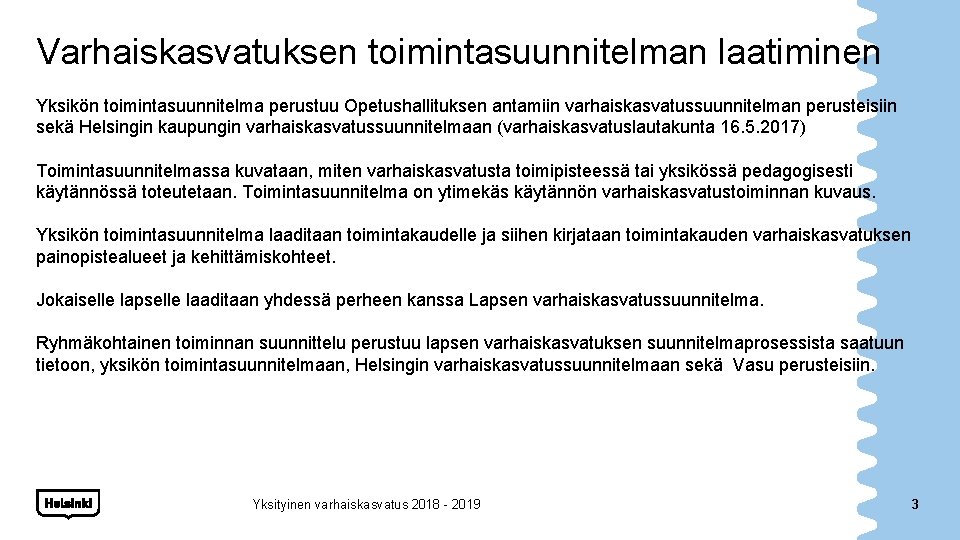 Varhaiskasvatuksen toimintasuunnitelman laatiminen

Yksikön toimintasuunnitelma perustuu Opetushallituksen antamiin varhaiskasvatussuunnitelman perusteisiin sekä Helsingin kaupungin varhaiskasvatussuunnitelmaan (varhaiskasvatuslautakunta 16.5.2017)

Toimintasuunnitelmassa kuvataan, miten varhaiskasvatusta toimipisteessä tai yksikössä pedagogisesti käytännössä toteutetaan. Toimintasuunnitelma on ytimekäs käytännön varhaiskasvatustoiminnan kuvaus.

Yksikön toimintasuunnitelma laaditaan toimintakaudelle ja siihen kirjataan toimintakauden varhaiskasvatuksen painopistealueet ja kehittämiskohteet.

Jokaiselle lapselle laaditaan yhdessä perheen kanssa Lapsen varhaiskasvatussuunnitelma.

Ryhmäkohtainen toiminnan suunnittelu perustuu lapsen varhaiskasvatuksen suunnitelmaprosessista saatuun tietoon, yksikön toimintasuunnitelmaan, Helsingin varhaiskasvatussuunnitelmaan sekä Vasu perusteisiin.

Helsinki

Yksityinen varhaiskasvatus 2018 - 2019

3